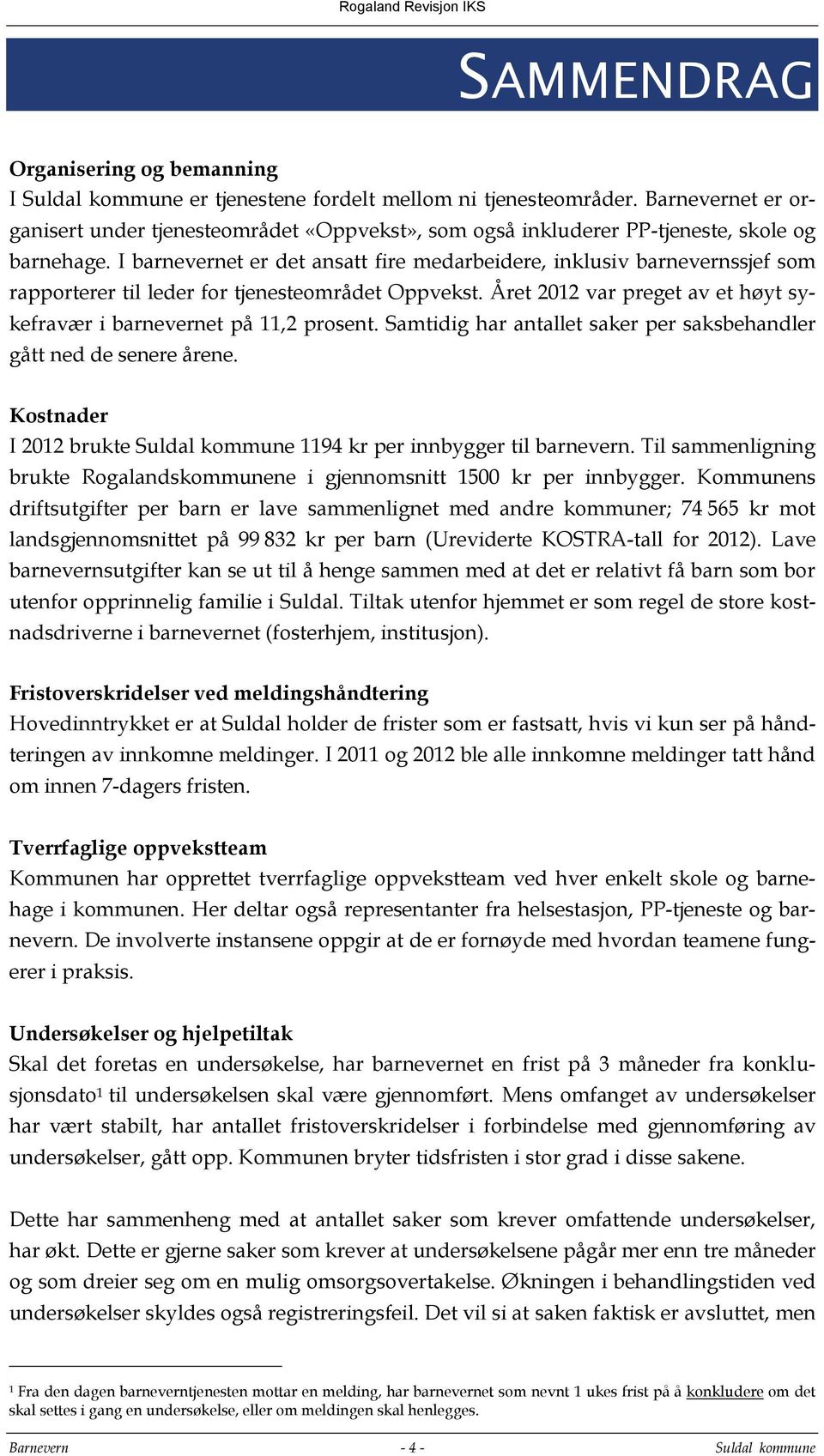 Rogaland Revisjon IKS

SAMMENDRAG

Organisering og bemanning
I Suldal kommune er tjenestene fordelt mellom ni tjenesteområder. Barnevernet er organisert under tjenesteområdet «Oppvekst», som også inkluderer PP-tjeneste, skole og barnehage. I barnevernet er det ansatt fire medarbeidere, inklusiv barnevernssjef som rapporterer til leder for tjenesteområdet Oppvekst. Året 2012 var preget av et høyt sykefravær i barnevernet på 11,2 prosent. Samtidig har antallet saker per saksbehandler gått ned de senere årene.

Kostnader
I 2012 brukte Suldal kommune 1194 kr per innbygger til barnevern. Til sammenligning brukte Rogalandskommunene i gjennomsnitt 1500 kr per innbygger. Kommunens driftsutgifter per barn er lave sammenlignet med andre kommuner; 74 565 kr mot landsgjennomsnittet på 99 832 kr per barn (Ureviderte KOSTRA-tall for 2012). Lave barnevernsutgifter kan se ut til å henge sammen med at det er relativt få barn som bor utenfor opprinnelig familie i Suldal. Tiltak utenfor hjemmet er som regel de store kostnadsdriverne i barnevernet (fosterhjem, institusjon).

Fristoverskridelser ved meldingshåndtering
Hovedinntrykket er at Suldal holder de frister som er fastsatt, hvis vi kun ser på håndteringen av innkomne meldinger. I 2011 og 2012 ble alle innkomne meldinger tatt hånd om innen 7-dagers fristen.

Tverrfaglige oppvekstteam
Kommunen har opprettet tverrfaglige oppvekstteam ved hver enkelt skole og barnehage i kommunen. Her deltar også representanter fra helsestasjon, PP-tjeneste og barnevern. De involverte instansene oppgir at de er fornøyde med hvordan teamene fungerer i praksis.

Undersøkelser og hjelpetiltak
Skal det foretas en undersøkelse, har barnevernet en frist på 3 måneder fra konklusjonsdato¹ til undersøkelsen skal være gjennomført. Mens omfanget av undersøkelser har vært stabilt, har antallet fristoverskridelser i forbindelse med gjennomføring av undersøkelser, gått opp. Kommunen bryter tidsfristen i stor grad i disse sakene.

Dette har sammenheng med at antallet saker som krever omfattende undersøkelser, har økt. Dette er gjerne saker som krever at undersøkelsene pågår mer enn tre måneder og som dreier seg om en mulig omsorgsovertakelse. Økningen i behandlingstiden ved undersøkelser skyldes også registreringsfeil. Det vil si at saken faktisk er avsluttet, men

¹ Fra den dagen barneverntjenesten mottar en melding, har barnevernet som nevnt 1 ukes frist på å konkludere om det skal settes i gang en undersøkelse, eller om meldingen skal henlegges.

Barnevern - 4 - Suldal kommune